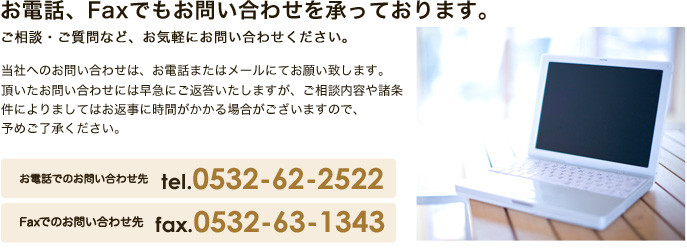 お電話、Faxでもお問い合わせを承っております。

ご相談・ご質問など、お気軽にお問い合わせください。

当社へのお問い合わせは、お電話またはメールにてお願い致します。頂いたお問い合わせには早急にご返答いたしますが、ご相談内容や諸条件によりましてはお返事に時間がかかる場合がございますので、予めご了承ください。

お電話でのお問い合わせ先 tel.0532-62-2522

Faxでのお問い合わせ先 fax.0532-63-1343